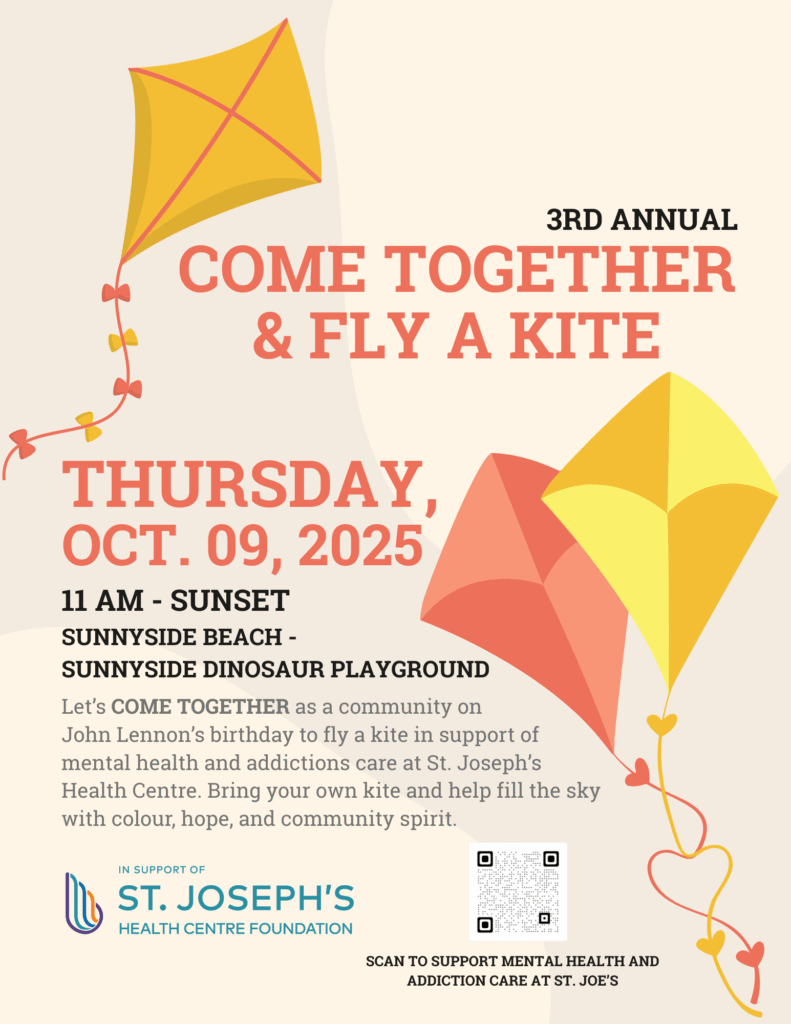 3RD ANNUAL
COME TOGETHER
& FLY A KITE

THURSDAY,
OCT. 09, 2025

11 AM - SUNSET

SUNNYSIDE BEACH -
SUNNYSIDE DINOSAUR PLAYGROUND

Let's COME TOGETHER as a community on John Lennon's birthday to fly a kite in support of mental health and addictions care at St. Joseph's Health Centre. Bring your own kite and help fill the sky with colour, hope, and community spirit.

IN SUPPORT OF
ST. JOSEPH'S
HEALTH CENTRE FOUNDATION

SCAN TO SUPPORT MENTAL HEALTH AND
ADDICTION CARE AT ST. JOE'S